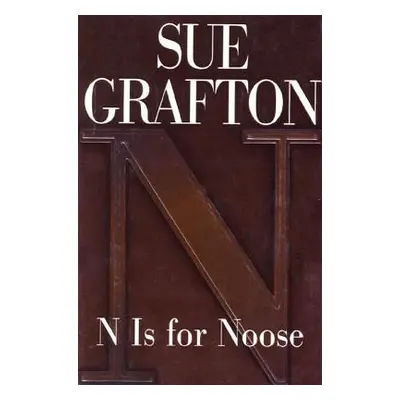 SUE
GRAFTON

N

N Is for Noose